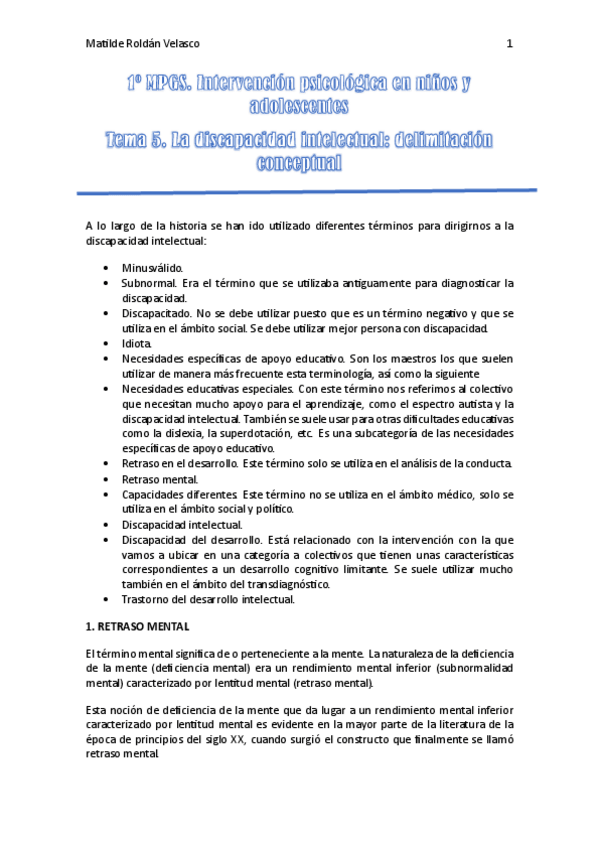 Matilde Roldán Velasco 1

1º MPGS. Intervención psicológica en niños y adolescentes
Tema 5. La discapacidad intelectual: delimitación conceptual

A lo largo de la historia se han ido utilizado diferentes términos para dirigirnos a la discapacidad intelectual:

• Minusválido.
• Subnormal. Era el término que se utilizaba antiguamente para diagnosticar la discapacidad.
• Discapacitado. No se debe utilizar puesto que es un término negativo y que se utiliza en el ámbito social. Se debe utilizar mejor persona con discapacidad.
• Idiota.
• Necesidades específicas de apoyo educativo. Son los maestros los que suelen utilizar de manera más frecuente esta terminología, así como la siguiente
• Necesidades educativas especiales. Con este término nos referimos al colectivo que necesitan mucho apoyo para el aprendizaje, como el espectro autista y la discapacidad intelectual. También se suele usar para otras dificultades educativas como la dislexia, la superdotación, etc. Es una subcategoría de las necesidades específicas de apoyo educativo.
• Retraso en el desarrollo. Este término solo se utiliza en el análisis de la conducta.
• Retraso mental.
• Capacidades diferentes. Este término no se utiliza en el ámbito médico, solo se utiliza en el ámbito social y político.
• Discapacidad intelectual.
• Discapacidad del desarrollo. Está relacionado con la intervención con la que vamos a ubicar en una categoría a colectivos que tienen unas características correspondientes a un desarrollo cognitivo limitante. Se suele utilizar mucho también en el ámbito del transdiagnóstico.
• Trastorno del desarrollo intelectual.

1. RETRASO MENTAL

El término mental significa de o perteneciente a la mente. La naturaleza de la deficiencia de la mente (deficiencia mental) era un rendimiento mental inferior (subnormalidad mental) caracterizado por lentitud mental (retraso mental).

Esta noción de deficiencia de la mente que da lugar a un rendimiento mental inferior caracterizado por lentitud mental es evidente en la mayor parte de la literatura de la época de principios del siglo XX, cuando surgió el constructo que finalmente se llamó retraso mental.